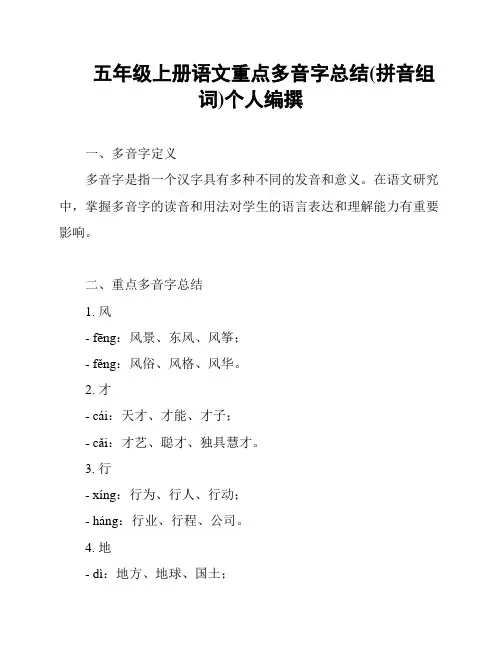 五年级上册语文重点多音字总结(拼音组词)个人编撰

一、多音字定义

多音字是指一个汉字具有多种不同的发音和意义。在语文研究中，掌握多音字的读音和用法对学生的语言表达和理解能力有重要影响。

二、重点多音字总结

1. 风

- fēng：风景、东风、风筝；

- fěng：风俗、风格、风华。

2. 才

- cái：天才、才能、才子；

- cǎi：才艺、聪才、独具慧才。

3. 行

- xíng：行为、行人、行动；

- háng：行业、行程、公司。

4. 地

- dì：地方、地球、国土；